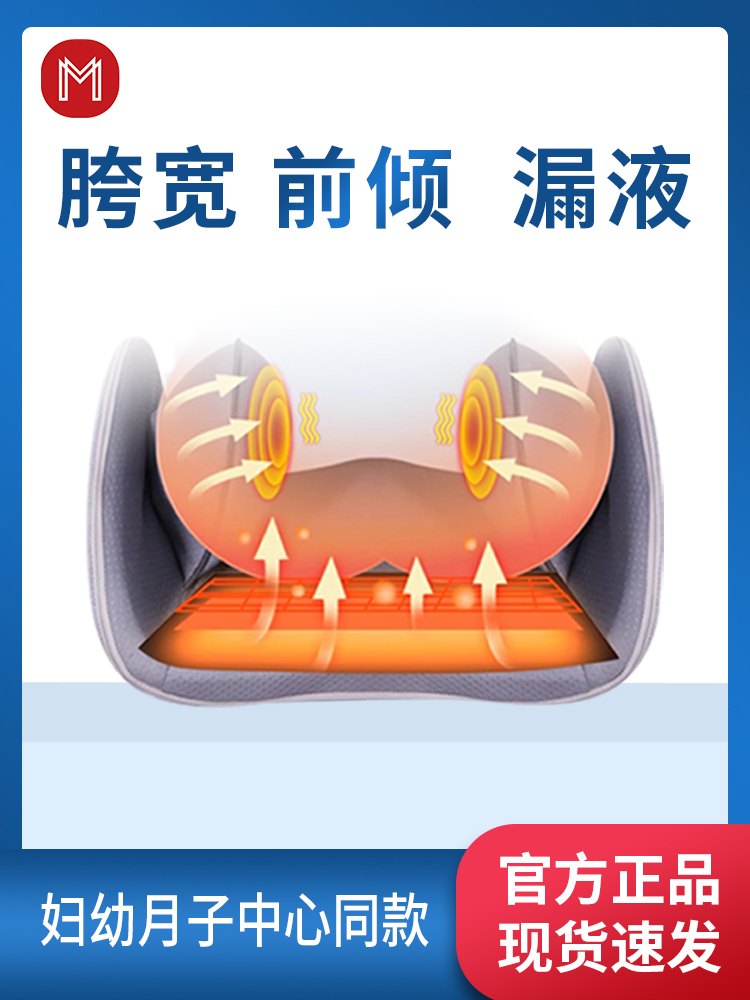 M

胯宽 前倾 漏液

妇幼月子中心同款

官方正品
现货速发